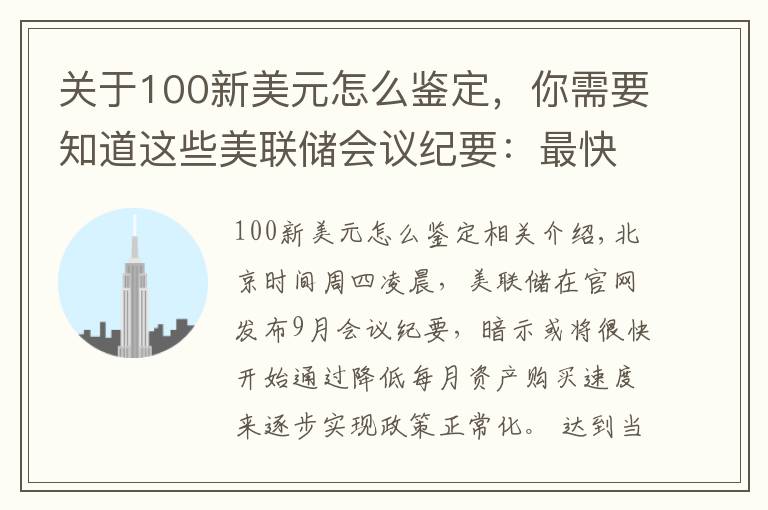 关于100新美元怎么鉴定，你需要知道这些美联储会议纪要：最快

100新美元怎么鉴定相关介绍，北京时间周四凌晨，美联储在官网发布9月会议纪要，暗示或将很快开始通过降低每月资产购买速度来逐步实现政策正常化。达到当